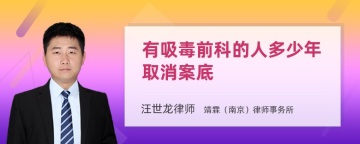 有吸毒前科的人多少年取消案底

汪世龙律师　靖霖（南京）律师事务所